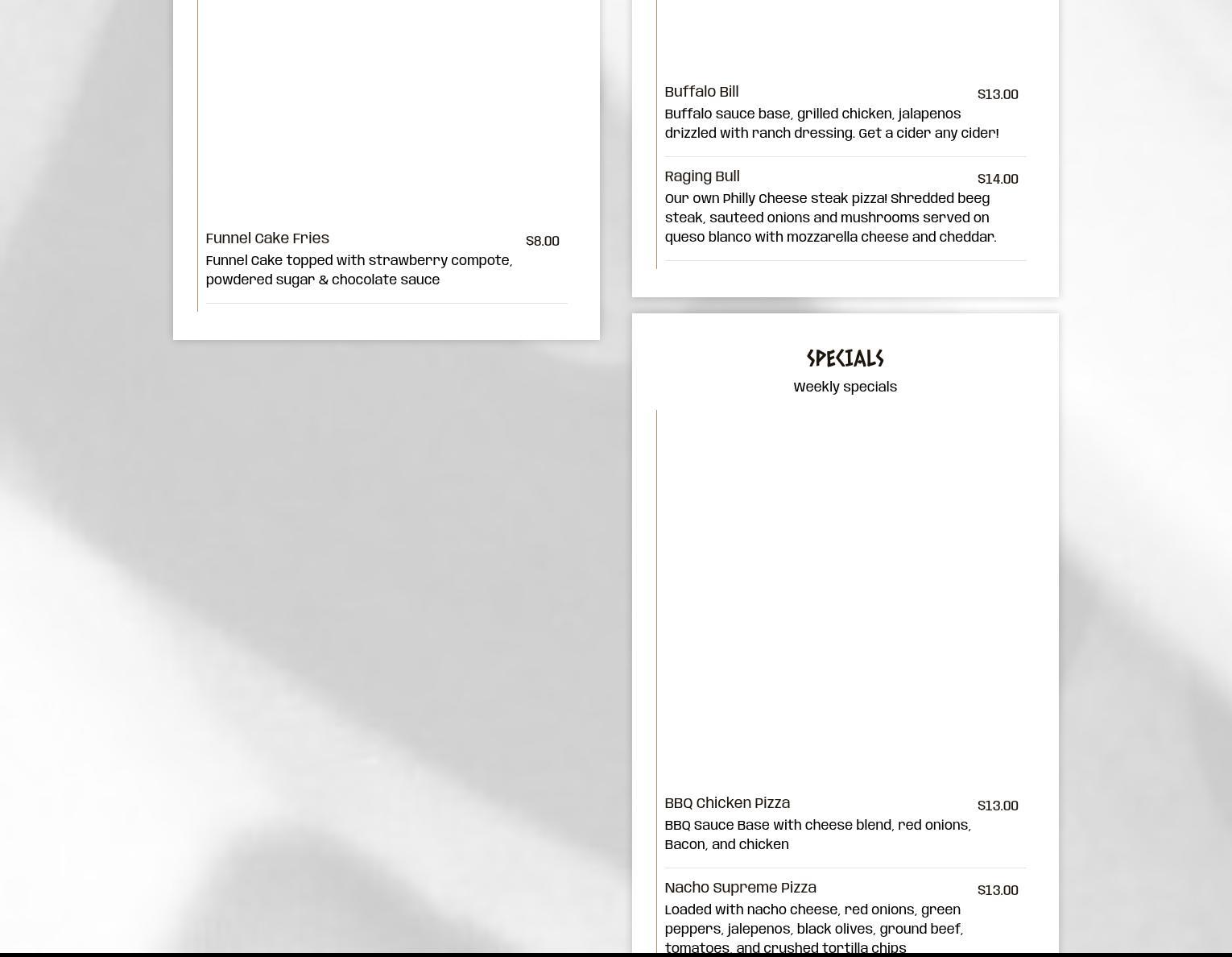 Funnel Cake Fries
$8.00
Funnel Cake topped with strawberry compote, powdered sugar & chocolate sauce

Buffalo Bill
$13.00
Buffalo sauce base, grilled chicken, jalapenos drizzled with ranch dressing. Get a cider any cider!

Raging Bull
$14.00
Our own Philly Cheese steak pizza! Shredded beeg steak, sauteed onions and mushrooms served on queso blanco with mozzarella cheese and cheddar.

SPECIALS
Weekly specials

BBQ Chicken Pizza
$13.00
BBQ Sauce Base with cheese blend, red onions, Bacon, and chicken

Nacho Supreme Pizza
$13.00
Loaded with nacho cheese, red onions, green peppers, jalepenos, black olives, ground beef, tomatoes, and crushed tortilla chips